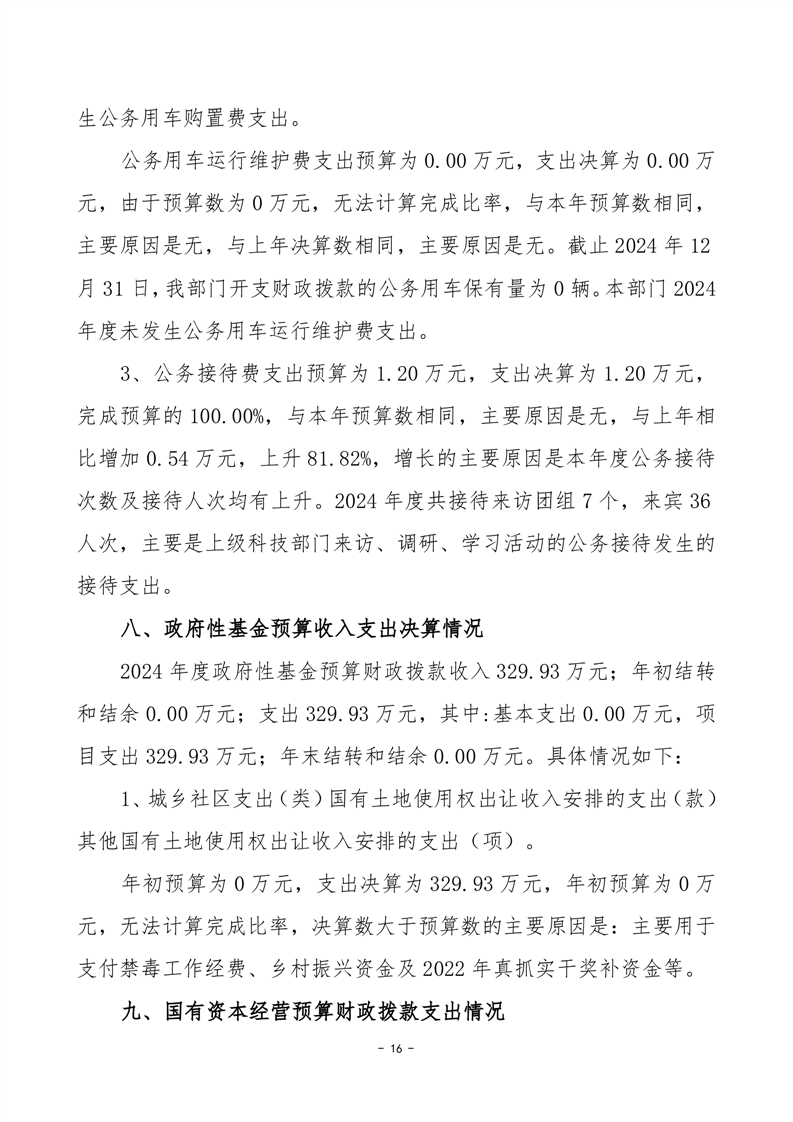 生公务用车购置费支出。

公务用车运行维护费支出预算为 0.00 万元，支出决算为 0.00 万元，由于预算数为 0 万元，无法计算完成比率，与本年预算数相同，主要原因是无，与上年决算数相同，主要原因是无。截止 2024 年 12 月 31 日，我部门开支财政拨款的公务用车保有量为 0 辆。本部门 2024 年度未发生公务用车运行维护费支出。

3、公务接待费支出预算为 1.20 万元，支出决算为 1.20 万元，完成预算的 100.00%，与本年预算数相同，主要原因是无，与上年相比增加 0.54 万元，上升 81.82%，增长的主要原因是本年度公务接待次数及接待人次均有上升。2024 年度共接待来访团组 7 个，来宾 36 人次，主要是上级科技部门来访、调研、学习活动的公务接待发生的接待支出。

八、政府性基金预算收入支出决算情况

2024 年度政府性基金预算财政拨款收入 329.93 万元；年初结转和结余 0.00 万元；支出 329.93 万元，其中:基本支出 0.00 万元，项目支出 329.93 万元；年末结转和结余 0.00 万元。具体情况如下：

1、城乡社区支出（类）国有土地使用权出让收入安排的支出（款）其他国有土地使用权出让收入安排的支出（项）。

年初预算为 0 万元，支出决算为 329.93 万元，年初预算为 0 万元，无法计算完成比率，决算数大于预算数的主要原因是：主要用于支付禁毒工作经费、乡村振兴资金及 2022 年真抓实干奖补资金等。

九、国有资本经营预算财政拨款支出情况

- 16 -